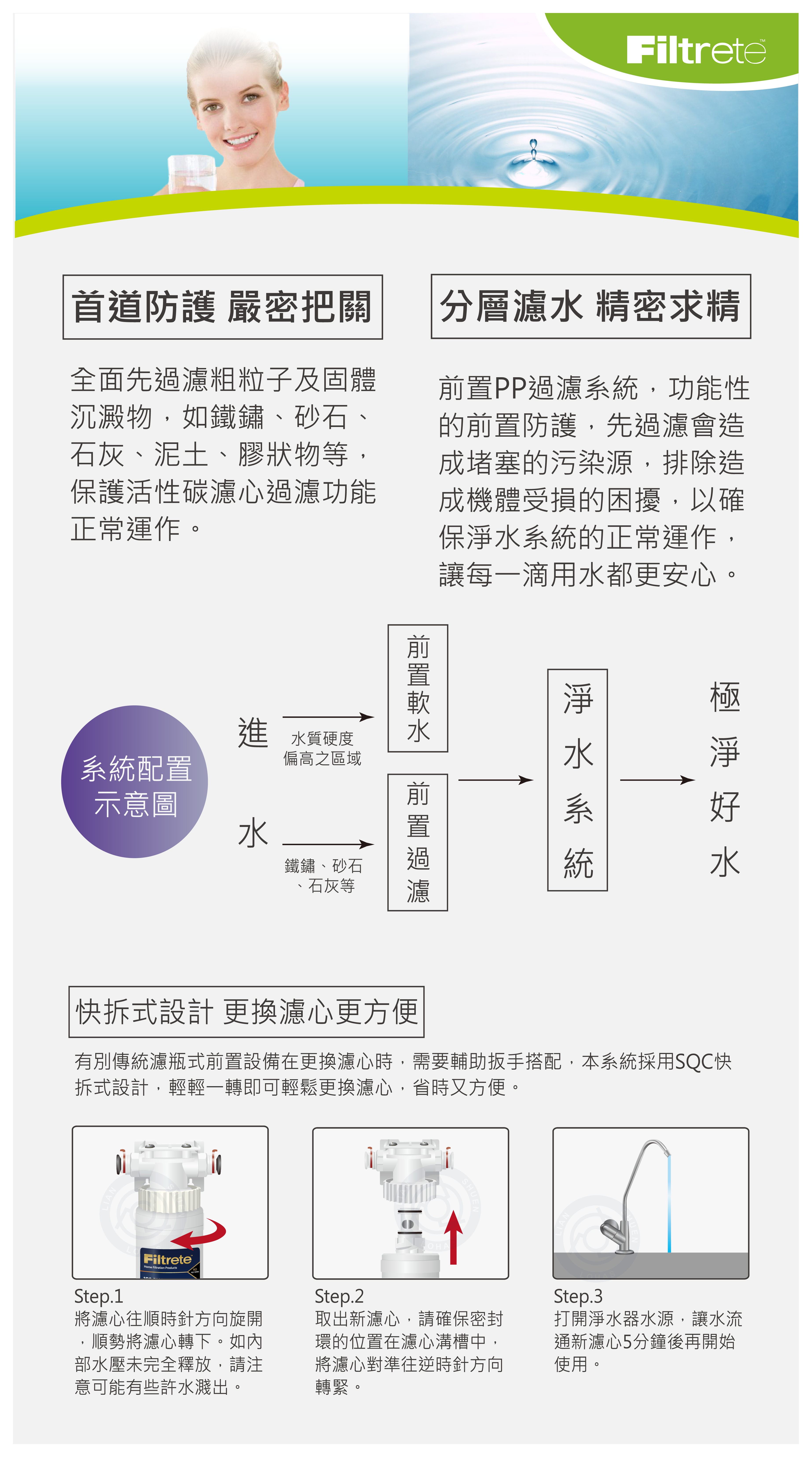 Filtrete™

首道防護 嚴密把關

全面先過濾粗粒子及固體沉澱物，如鐵鏽、砂石、石灰、泥土、膠狀物等，保護活性碳濾心過濾功能正常運作。

分層濾水 精密求精

前置PP過濾系統，功能性的前置防護，先過濾會造成堵塞的污染源，排除造成機體受損的困擾，以確保淨水系統的正常運作，讓每一滴用水都更安心。

系統配置示意圖

進水

水質硬度偏高之區域

鐵鏽、砂石、石灰等

前置軟水

前置過濾

淨水系統

極淨好水

快拆式設計 更換濾心更方便

有別傳統濾瓶式前置設備在更換濾心時，需要輔助扳手搭配，本系統採用SQC快拆式設計，輕輕一轉即可輕鬆更換濾心，省時又方便。

Filtrete

Step.1
將濾心往順時針方向旋開，順勢將濾心轉下。如內部水壓未完全釋放，請注意可能有些許水濺出。

Step.2
取出新濾心，請確保密封環的位置在濾心溝槽中，將濾心對準往逆時針方向轉緊。

Step.3
打開淨水器水源，讓水流通新濾心5分鐘後再開始使用。